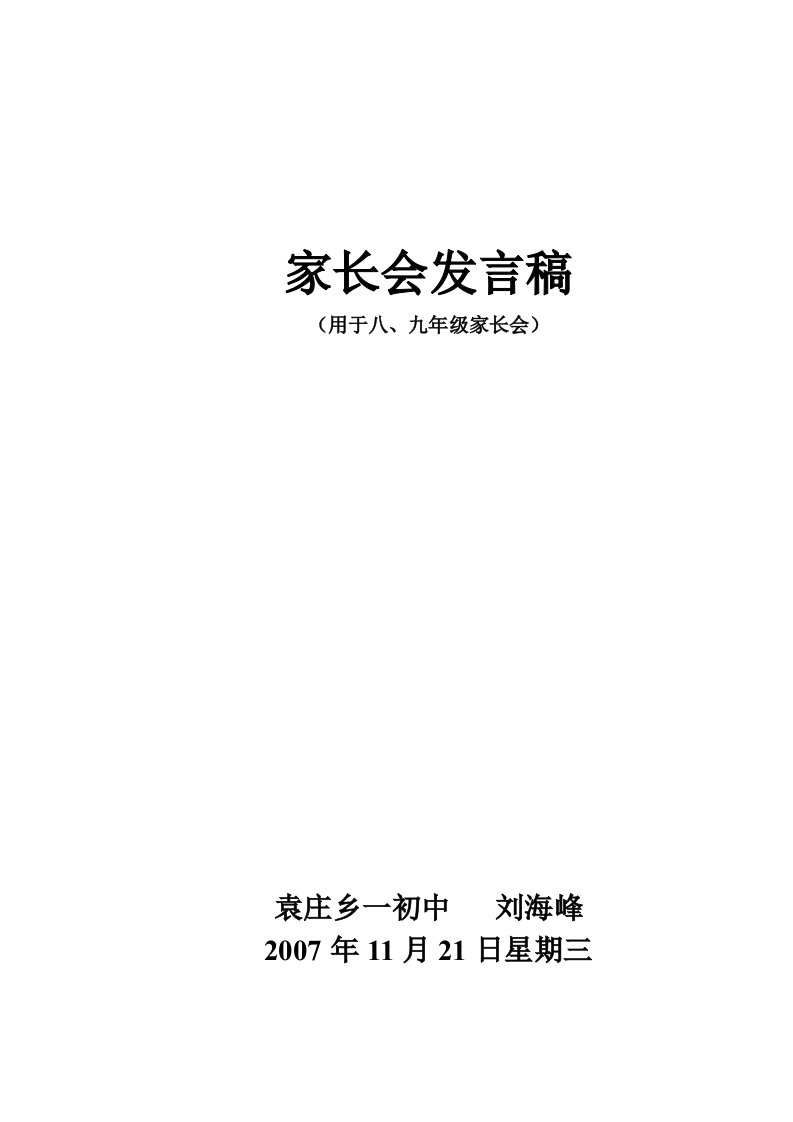 家长会发言稿

（用于八、九年级家长会）

袁庄乡一初中　　刘海峰
2007 年 11 月 21 日星期三